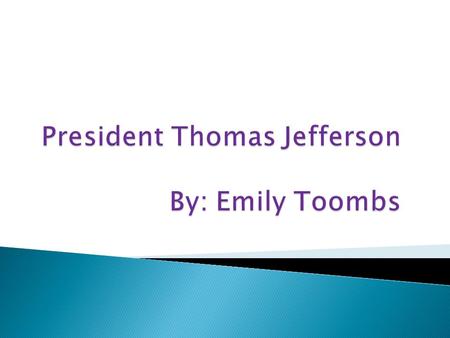 President Thomas Jefferson

By: Emily Toombs